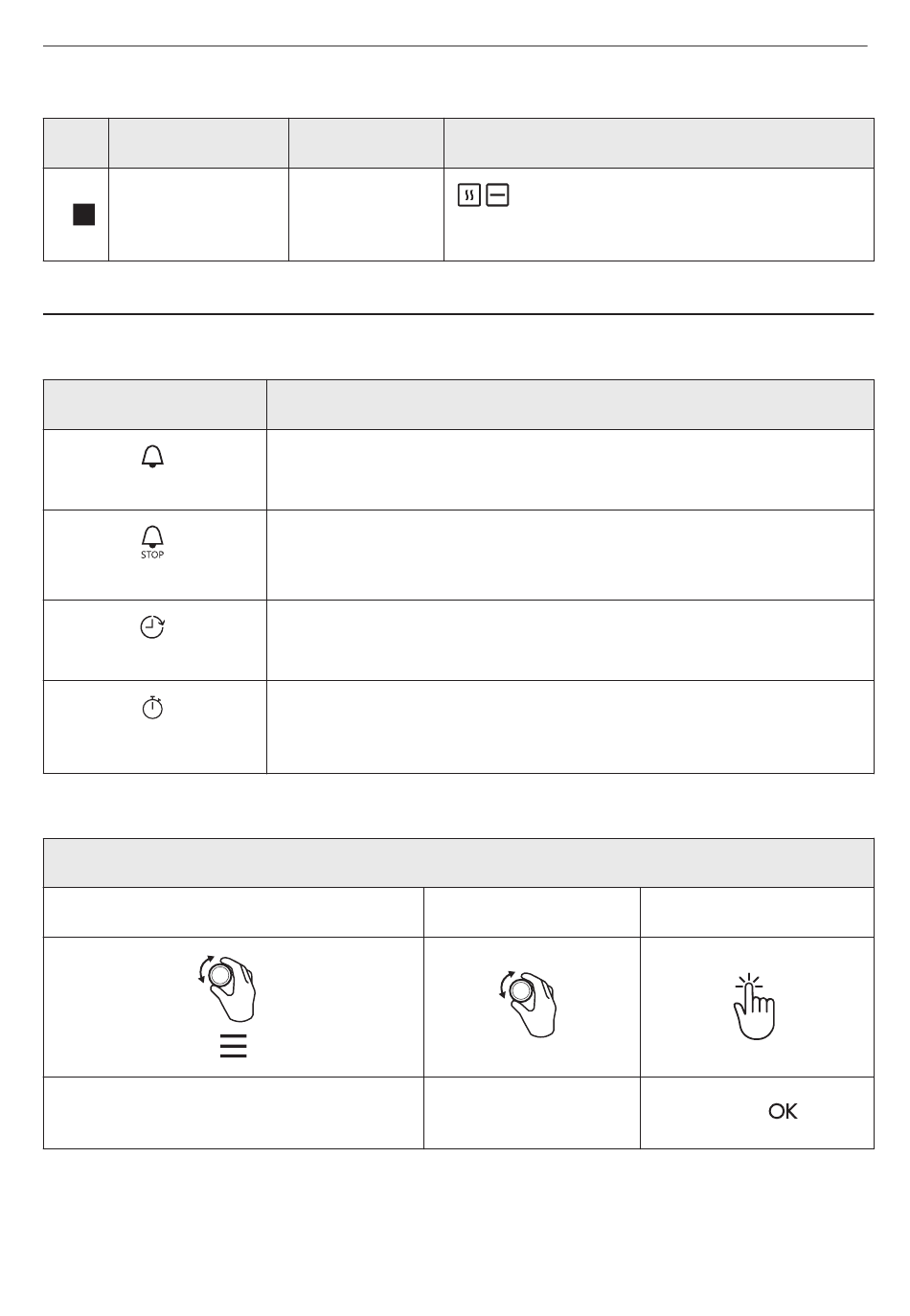 STOP

OK